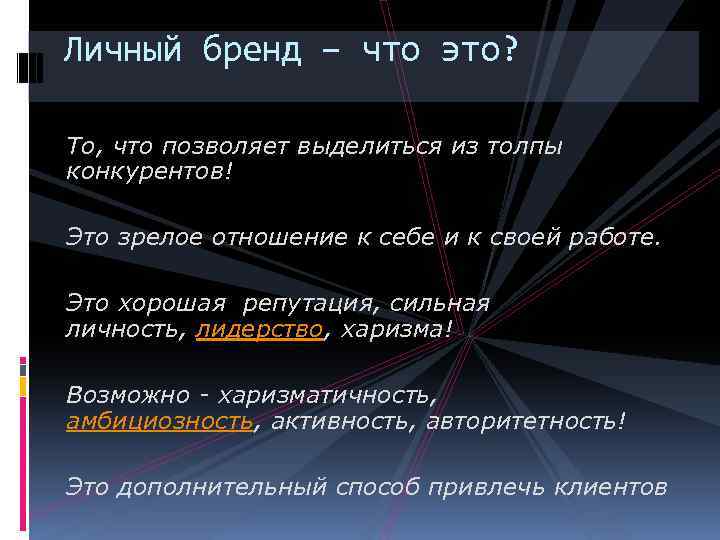 Личный бренд – что это?

То, что позволяет выделиться из толпы конкурентов!

Это зрелое отношение к себе и к своей работе.

Это хорошая репутация, сильная личность, лидерство, харизма!

Возможно - харизматичность, амбициозность, активность, авторитетность!

Это дополнительный способ привлечь клиентов